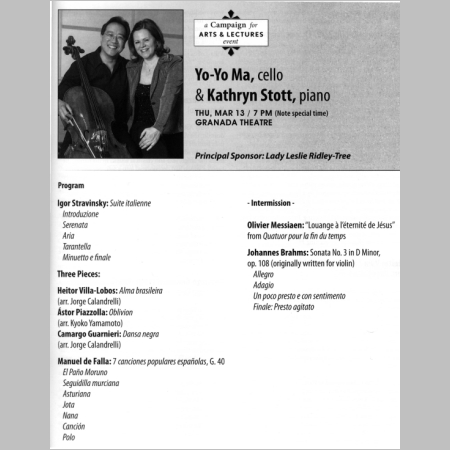 a Campaign for
ARTS & LECTURES
event

Yo-Yo Ma, cello
& Kathryn Stott, piano

THU, MAR 13 / 7 PM (Note special time)
GRANADA THEATRE

Principal Sponsor: Lady Leslie Ridley-Tree

Program

Igor Stravinsky: Suite italienne
Introduzione
Serenata
Aria
Tarantella
Minuetto e finale

Three Pieces:

Heitor Villa-Lobos: Alma brasileira
(arr. Jorge Calandrelli)
Ástor Piazzolla: Oblivion
(arr. Kyoko Yamamoto)
Camargo Guarnieri: Dansa negra
(arr. Jorge Calandrelli)

Manuel de Falla: 7 canciones populares españolas, G. 40
El Paño Moruno
Seguidilla murciana
Asturiana
Jota
Nana
Canción
Polo

- Intermission -

Olivier Messiaen: "Louange à l'éternité de Jésus" from Quatuor pour la fin du temps

Johannes Brahms: Sonata No. 3 in D Minor, op. 108 (originally written for violin)
Allegro
Adagio
Un poco presto e con sentimento
Finale: Presto agitato